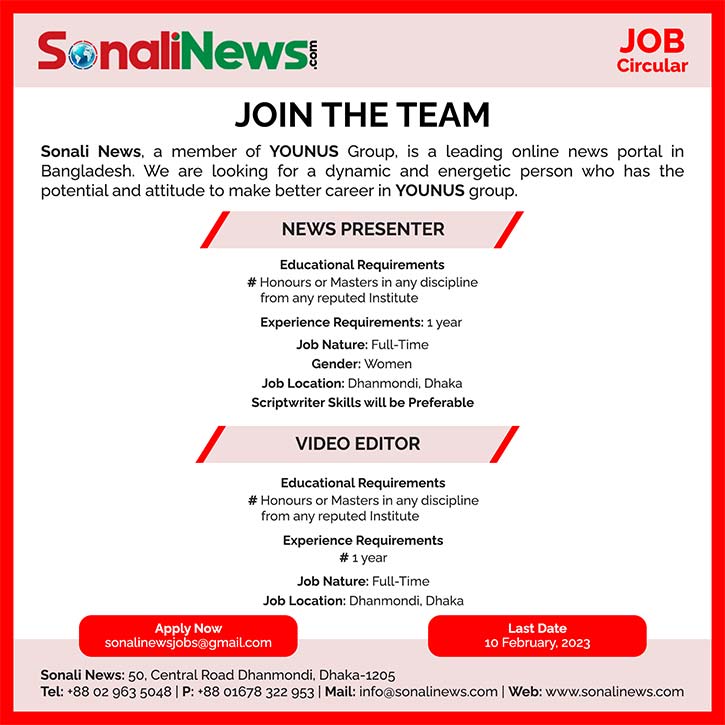 SonaliNews.com

JOB Circular

JOIN THE TEAM

Sonali News, a member of YOUNUS Group, is a leading online news portal in Bangladesh. We are looking for a dynamic and energetic person who has the potential and attitude to make better career in YOUNUS group.

NEWS PRESENTER

Educational Requirements
# Honours or Masters in any discipline from any reputed Institute

Experience Requirements: 1 year

Job Nature: Full-Time

Gender: Women

Job Location: Dhanmondi, Dhaka

Scriptwriter Skills will be Preferable

VIDEO EDITOR

Educational Requirements
# Honours or Masters in any discipline from any reputed Institute

Experience Requirements
# 1 year

Job Nature: Full-Time

Job Location: Dhanmondi, Dhaka

Apply Now
sonalinewsjobs@gmail.com

Last Date
10 February, 2023

Sonali News: 50, Central Road Dhanmondi, Dhaka-1205
Tel: +88 02 963 5048 | P: +88 01678 322 953 | Mail: info@sonalinews.com | Web: www.sonalinews.com